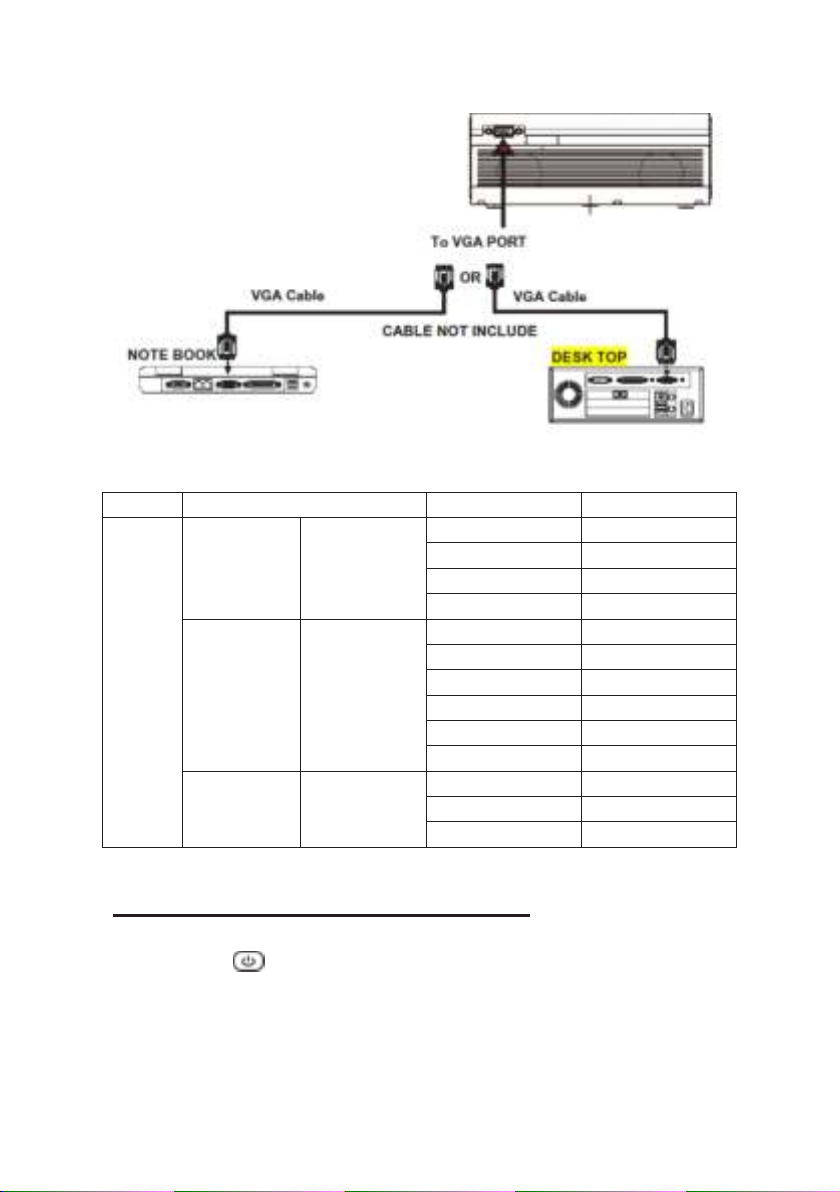 To VGA PORT

OR

VGA Cable

VGA Cable

CABLE NOT INCLUDE

NOTE BOOK

DESK TOP